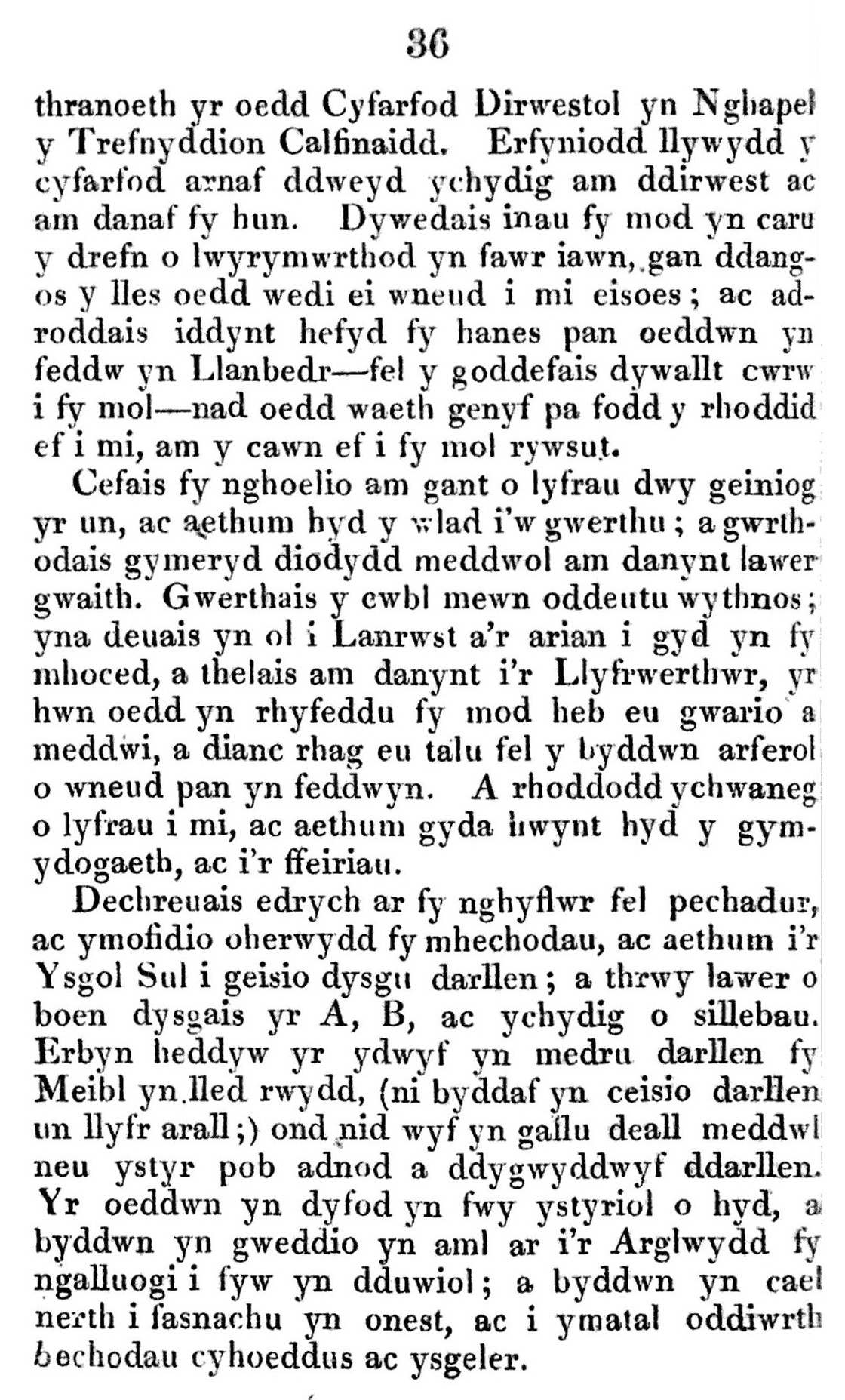 36

thranoeth yr oedd Cyfarfod Dirwestol yn Nghapel y Trefnyddion Calfinaidd. Erfyniodd llywydd y cyfarfod arnaf ddweyd ychydig am ddirwest ac am danaf fy hun. Dywedais inau fy mod yn caru y drefn o lwyrymwrthod yn fawr iawn, gan ddangos y lles oedd wedi ei wneud i mi eisoes; ac adroddais iddynt hefyd fy hanes pan oeddwn yn feddw yn Llanbedr—fel y goddefais dywallt cwrw i fy mol—nad oedd waeth genyf pa fodd y rhoddid ef i mi, am y cawn ef i fy mol rywsut.

Cefais fy nghoelio am gant o lyfrau dwy geiniog yr un, ac aethum hyd y wlad i'w gwerthu; a gwrthodais gymeryd diodydd meddwol am danynt lawer gwaith. Gwerthais y cwbl mewn oddeutu wythnos; yna deuais yn ol i Lanrwst a'r arian i gyd yn fy mhoced, a thelais am danynt i'r Llyfrwerthwr, yr hwn oedd yn rhyfeddu fy mod heb eu gwario a meddwi, a dianc rhag eu talu fel y byddwn arferol o wneud pan yn feddwyn. A rhoddodd ychwaneg o lyfrau i mi, ac aethum gyda hwynt hyd y gymydogaeth, ac i'r ffeiriau.

Dechreuais edrych ar fy nghyflwr fel pechadur, ac ymofidio oherwydd fy mhechodau, ac aethum i'r Ysgol Sul i geisio dysgu darllen; a thrwy lawer o boen dysgais yr A, B, ac ychydig o sillebau. Erbyn heddyw yr ydwyf yn medru darllen fy Meibl yn lled rwydd, (ni byddaf yn ceisio darllen un llyfr arall;) ond nid wyf yn gallu deall meddwl neu ystyr pob adnod a ddygwyddwyf ddarllen. Yr oeddwn yn dyfod yn fwy ystyriol o hyd, a byddwn yn gweddio yn aml ar i'r Arglwydd fy ngalluogi i fyw yn dduwiol; a byddwn yn cael nerth i fasnachu yn onest, ac i ymatal oddiwrth bechodau cyhoeddus ac ysgeler.